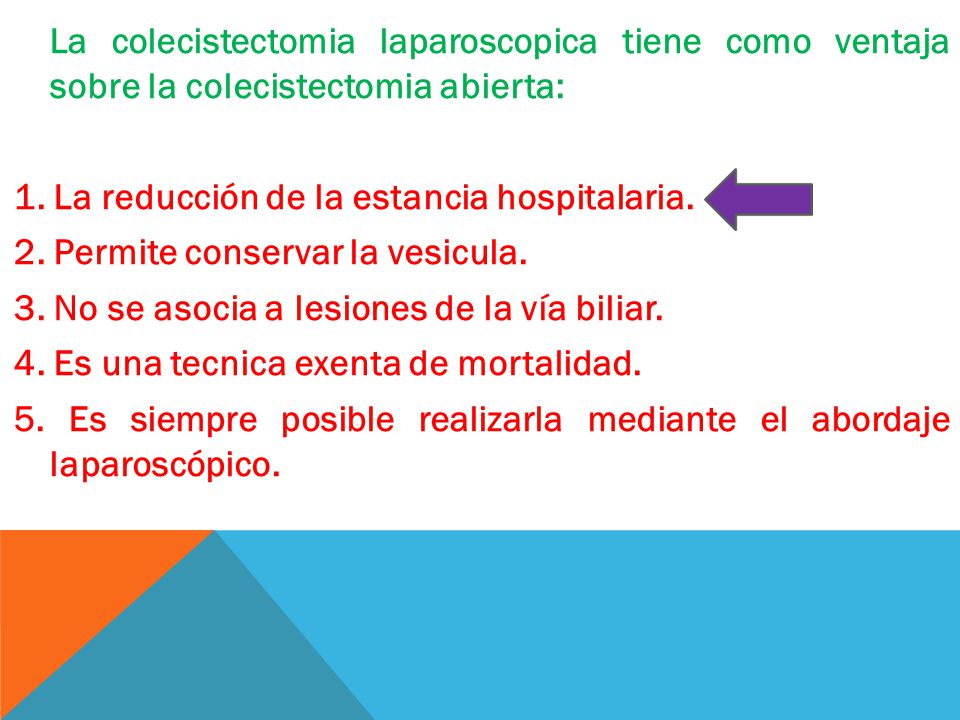 La colecistectomia laparoscopica tiene como ventaja sobre la colecistectomia abierta:

1. La reducción de la estancia hospitalaria.
2. Permite conservar la vesicula.
3. No se asocia a lesiones de la vía biliar.
4. Es una tecnica exenta de mortalidad.
5. Es siempre posible realizarla mediante el abordaje laparoscópico.